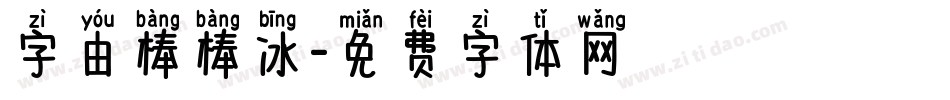 zì yóu bàng bàng bīng miǎn fèi zì tǐ wǎng
字由棒棒冰-免费字体网
www.zitidao.com